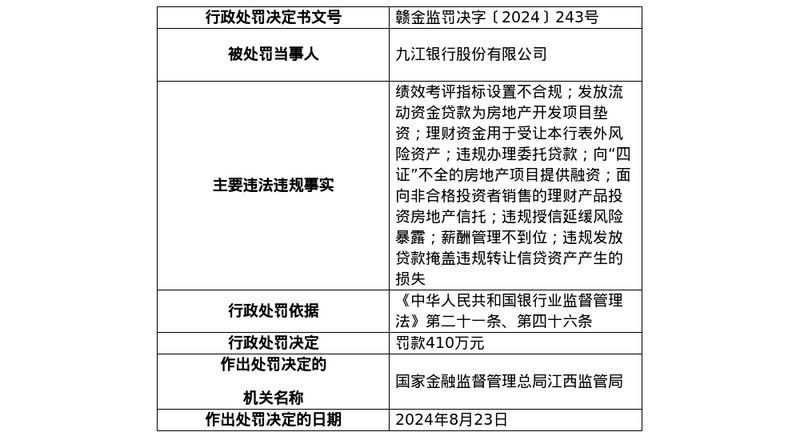 | 行政处罚决定书文号 | 赣金监罚决字〔2024〕243号 |
|---|---|
| 被处罚当事人 | 九江银行股份有限公司 |
| 主要违法违规事实 | 绩效考评指标设置不合规；发放流动资金贷款为房地产开发项目垫资；理财资金用于受让本行表外风险资产；违规办理委托贷款；向“四证”不全的房地产项目提供融资；面向非合格投资者销售的理财产品投资房地产信托；违规授信延缓风险暴露；薪酬管理不到位；违规发放贷款掩盖违规转让信贷资产产生的损失 |
| 行政处罚依据 | 《中华人民共和国银行业监督管理法》第二十一条、第四十六条 |
| 行政处罚决定 | 罚款410万元 |
| 作出处罚决定的机关名称 | 国家金融监督管理总局江西监管局 |
| 作出处罚决定的日期 | 2024年8月23日 |